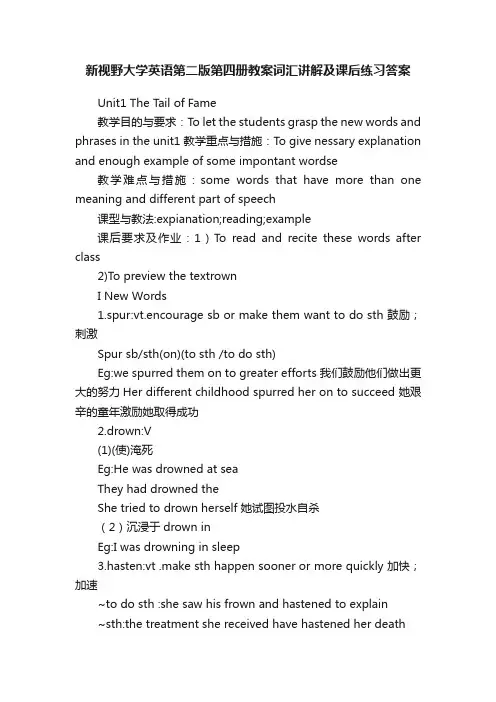 新视野大学英语第二版第四册教案词汇讲解及课后练习答案

Unit1 The Tail of Fame

教学目的与要求：To let the students grasp the new words and phrases in the unit1 教学重点与措施：To give nessary explanation and enough example of some impontant wordse

教学难点与措施：some words that have more than one meaning and different part of speech

课型与教法:expianation;reading;example

课后要求及作业：1）To read and recite these words after class

2)To preview the textrown

I New Words

1.spur:vt.encourage sb or make them want to do sth 鼓励；刺激

Spur sb/sth(on)(to sth /to do sth)

Eg:we spurred them on to greater efforts 我们鼓励他们做出更大的努力 Her different childhood spurred her on to succeed 她艰辛的童年激励她取得成功

2.drown:V

(1)(使)淹死

Eg:He was drowned at sea

They had drowned the

She tried to drown herself 她试图投水自杀

（2）沉浸于 drown in

Eg:I was drowning in sleep

3.hasten:vt .make sth happen sooner or more quickly 加快；加速

~to do sth :she saw his frown and hastened to explain

~sth:the treatment she received have hastened her death